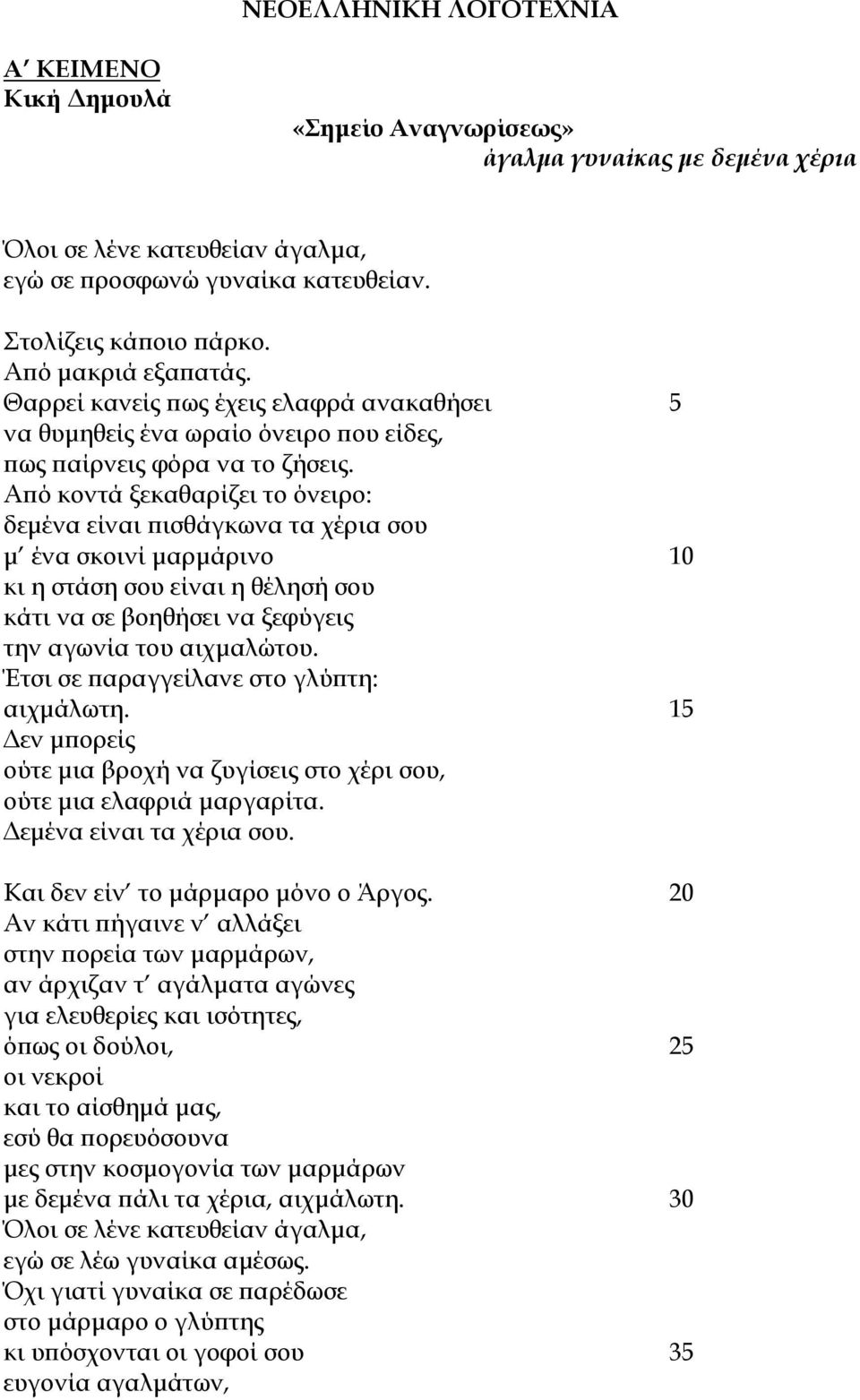 ΝΕΟΕΛΛΗΝΙΚΗ ΛΟΓΟΤΕΧΝΙΑ

Α΄ ΚΕΙΜΕΝΟ
Κική Δημουλά

«Σημείο Αναγνωρίσεως»
άγαλμα γυναίκας με δεμένα χέρια

Όλοι σε λένε κατευθείαν άγαλμα,
εγώ σε προσφωνώ γυναίκα κατευθείαν.

Στολίζεις κάποιο πάρκο.
Από μακριά εξαπατάς.
Θαρρεί κανείς πως έχεις ελαφρά ανακαθήσει 5
να θυμηθείς ένα ωραίο όνειρο που είδες,
πως παίρνεις φόρα να το ζήσεις.
Από κοντά ξεκαθαρίζει το όνειρο:
δεμένα είναι πισθάγκωνα τα χέρια σου
μ΄ ένα σκοινί μαρμάρινο 10
κι η στάση σου είναι η θέλησή σου
κάτι να σε βοηθήσει να ξεφύγεις
την αγωνία του αιχμαλώτου.
Έτσι σε παραγγείλανε στο γλύπτη:
αιχμάλωτη. 15
Δεν μπορείς
ούτε μια βροχή να ζυγίσεις στο χέρι σου,
ούτε μια ελαφριά μαργαρίτα.
Δεμένα είναι τα χέρια σου.

Και δεν είν΄ το μάρμαρο μόνο ο Άργος. 20
Αν κάτι πήγαινε ν΄ αλλάξει
στην πορεία των μαρμάρων,
αν άρχιζαν τ΄ αγάλματα αγώνες
για ελευθερίες και ισότητες,
όπως οι δούλοι, 25
οι νεκροί
και το αίσθημά μας,
εσύ θα πορευόσουνα
μες στην κοσμογονία των μαρμάρων
με δεμένα πάλι τα χέρια, αιχμάλωτη. 30
Όλοι σε λένε κατευθείαν άγαλμα,
εγώ σε λέω γυναίκα αμέσως.
Όχι γιατί γυναίκα σε παρέδωσε
στο μάρμαρο ο γλύπτης
κι υπόσχονται οι γοφοί σου 35
ευγονία αγαλμάτων,